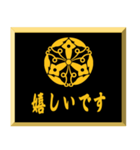 嬉しいです